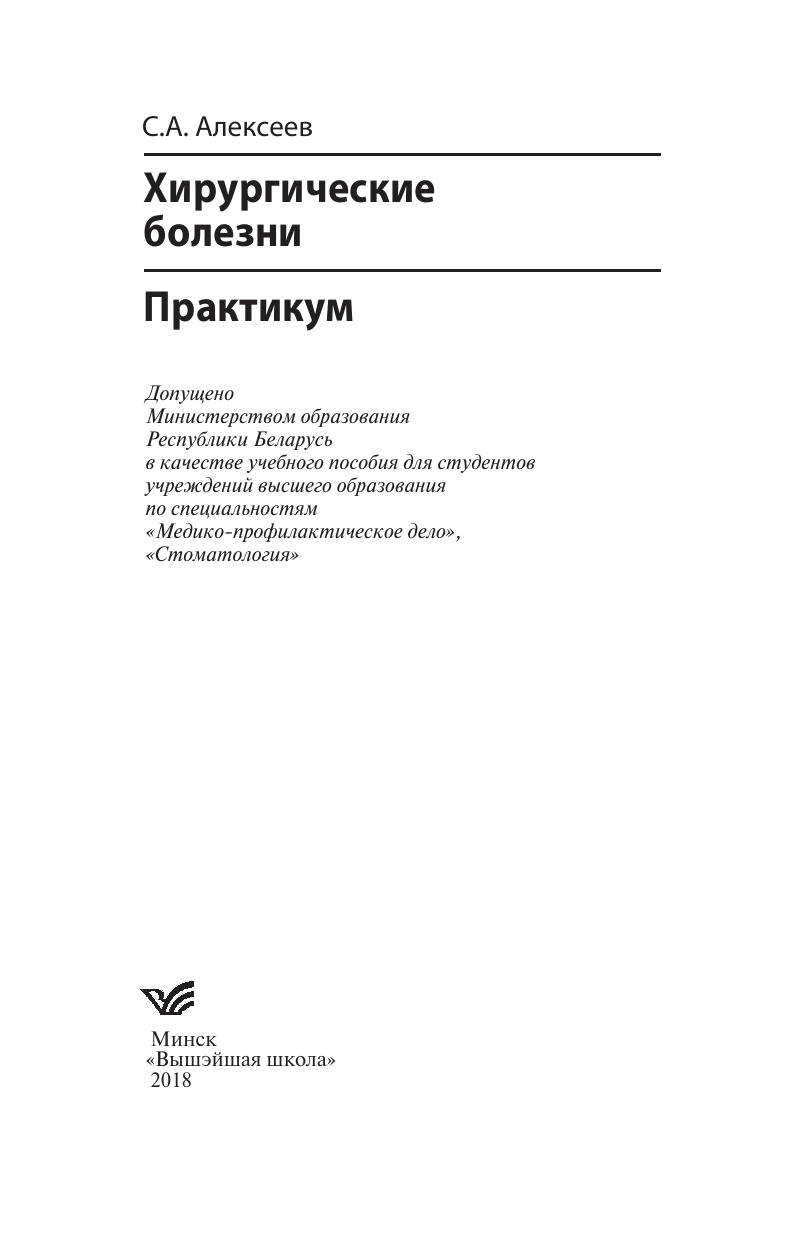 С.А. Алексеев

Хирургические болезни

Практикум

Допущено
Министерством образования
Республики Беларусь
в качестве учебного пособия для студентов
учреждений высшего образования
по специальностям
«Медико-профилактическое дело»,
«Стоматология»

Минск
«Вышэйшая школа»
2018